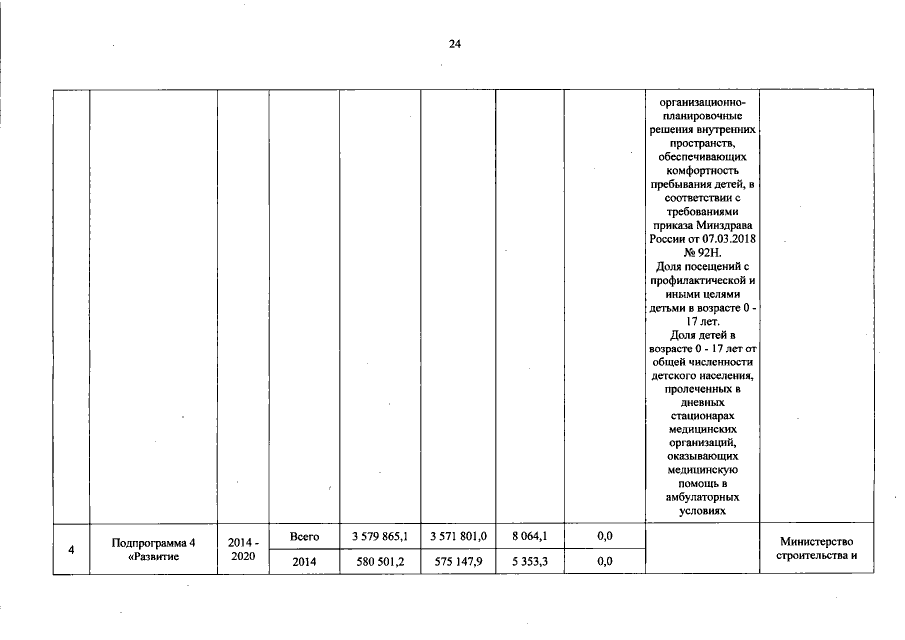 24

| | | | | | | | | | |
|---|---|---|---|---|---|---|---|---|---|
| | | | | | | | | организационно-планировочные решения внутренних пространств, обеспечивающих комфортность пребывания детей, в соответствии с требованиями приказа Минздрава России от 07.03.2018 № 92Н. Доля посещений с профилактической и иными целями детьми в возрасте 0 - 17 лет. Доля детей в возрасте 0 - 17 лет от общей численности детского населения, пролеченных в дневных стационарах медицинских организаций, оказывающих медицинскую помощь в амбулаторных условиях | |
| 4 | Подпрограмма 4 «Развитие | 2014 - 2020 | Всего | 3 579 865,1 | 3 571 801,0 | 8 064,1 | 0,0 | | Министерство строительства и |
| | | | 2014 | 580 501,2 | 575 147,9 | 5 353,3 | 0,0 | | |